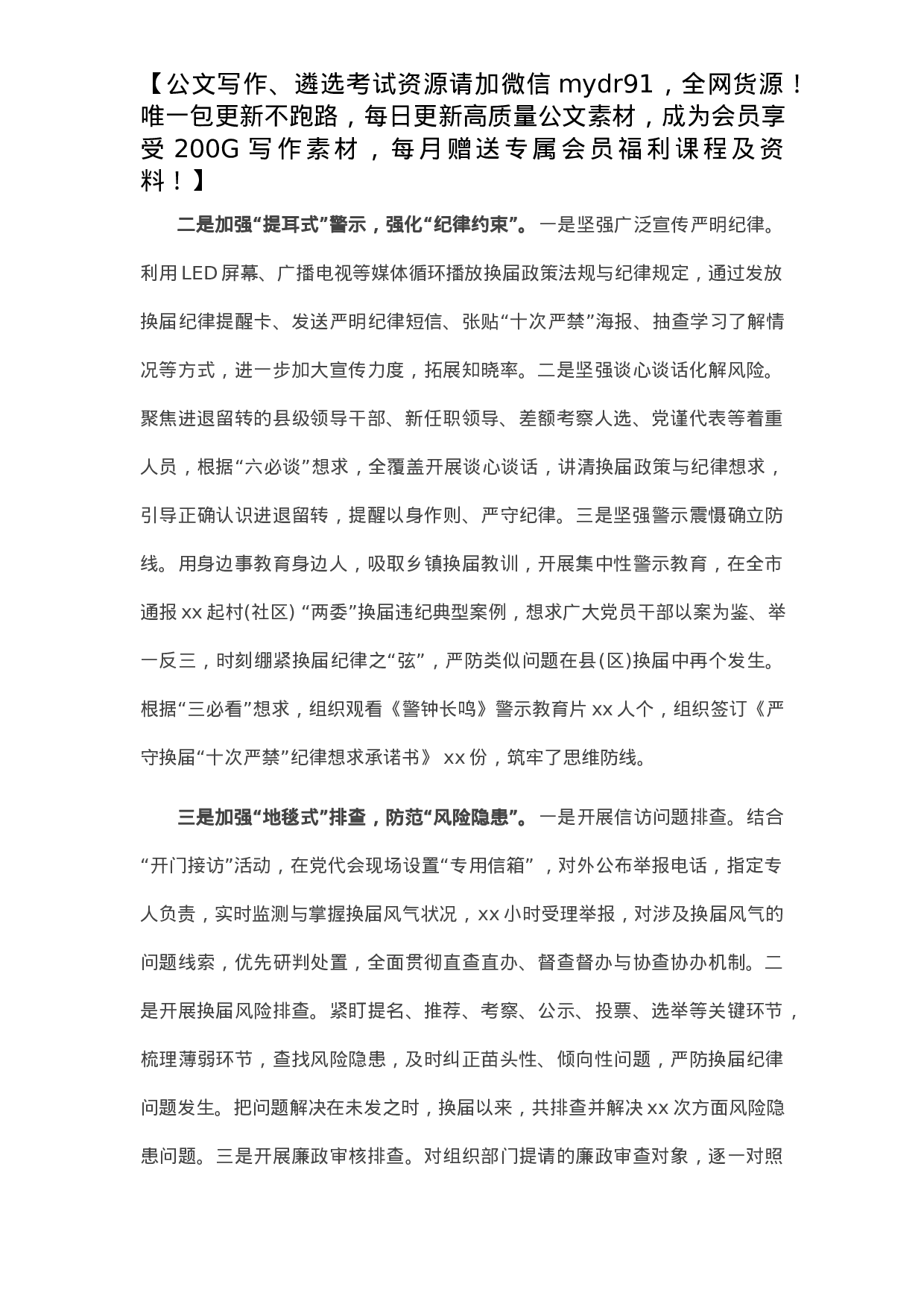 【公文写作、遴选考试资源请加微信 mydr91，全网货源！唯一包更新不跑路，每日更新高质量公文素材，成为会员享受 200G 写作素材，每月赠送专属会员福利课程及资料！】

二是加强“提耳式”警示，强化“纪律约束”。一是坚强广泛宣传严明纪律。利用 LED 屏幕、广播电视等媒体循环播放换届政策法规与纪律规定，通过发放换届纪律提醒卡、发送严明纪律短信、张贴“十次严禁”海报、抽查学习了解情况等方式，进一步加大宣传力度，拓展知晓率。二是坚强谈心谈话化解风险。聚焦进退留转的县级领导干部、新任职领导、差额考察人选、党谨代表等着重人员，根据“六必谈”想求，全覆盖开展谈心谈话，讲清换届政策与纪律想求，引导正确认识进退留转，提醒以身作则、严守纪律。三是坚强警示震慑确立防线。用身边事教育身边人，吸取乡镇换届教训，开展集中性警示教育，在全市通报 xx 起村(社区) “两委”换届违纪典型案例，想求广大党员干部以案为鉴、举一反三，时刻绷紧换届纪律之“弦”，严防类似问题在县(区)换届中再个发生。根据“三必看”想求，组织观看《警钟长鸣》警示教育片 xx 人个，组织签订《严守换届“十次严禁”纪律想求承诺书》 xx 份，筑牢了思维防线。

三是加强“地毯式”排查，防范“风险隐患”。一是开展信访问题排查。结合“开门接访”活动，在党代会现场设置“专用信箱”，对外公布举报电话，指定专人负责，实时监测与掌握换届风气状况，xx 小时受理举报，对涉及换届风气的问题线索，优先研判处置，全面贯彻直查直办、督查督办与协查协办机制。二是开展换届风险排查。紧盯提名、推荐、考察、公示、投票、选举等关键环节，梳理薄弱环节，查找风险隐患，及时纠正苗头性、倾向性问题，严防换届纪律问题发生。把问题解决在未发之时，换届以来，共排查并解决 xx 次方面风险隐患问题。三是开展廉政审核排查。对组织部门提请的廉政审查对象，逐一对照